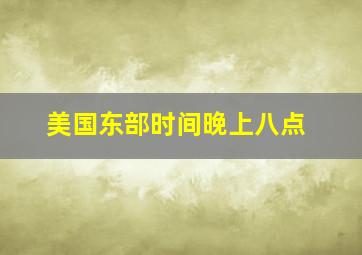 美国东部时间晚上八点